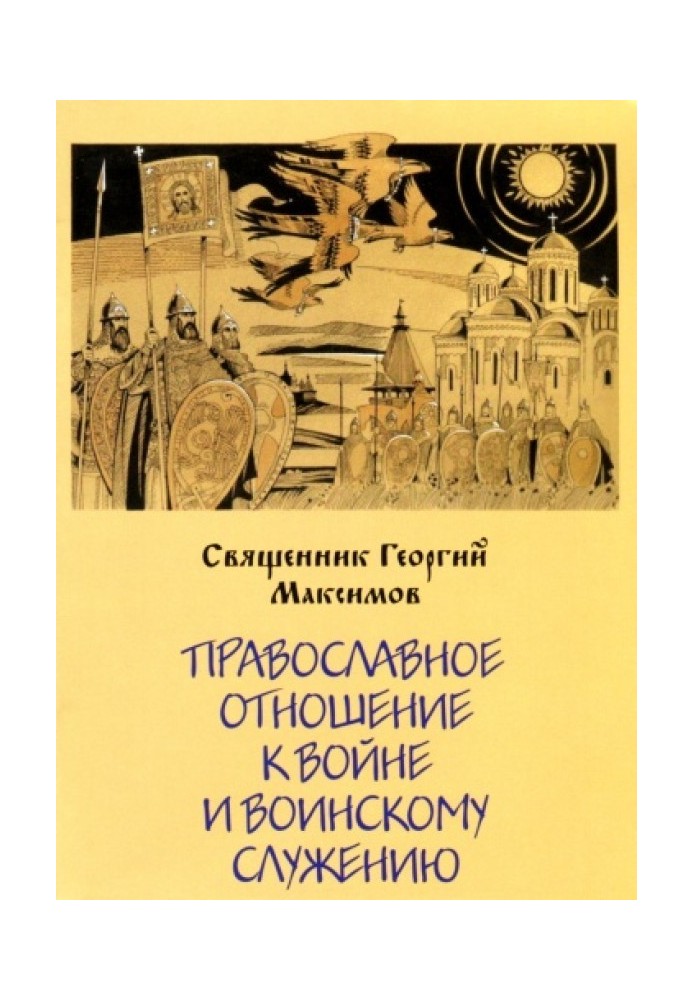 Священник Георгий Максимов

ПРАВОСЛАВНОЕ ОТНОШЕНИЕ К ВОЙНЕ И ВОИНСКОМУ СЛУЖЕНИЮ